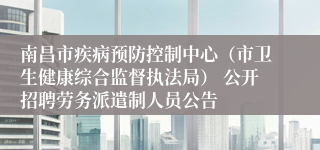 南昌市疾病预防控制中心（市卫生健康综合监督执法局） 公开招聘劳务派遣制人员公告